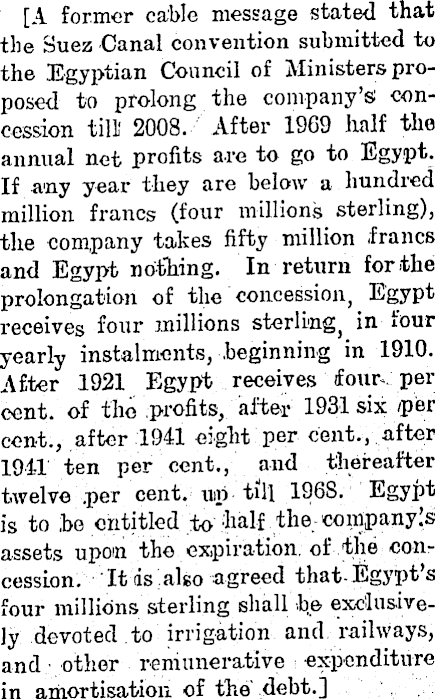 [A former cable message stated that the Suez Canal convention submitted to the Egyptian Council of Ministers proposed to prolong the company's concession till 2008. After 1969 half the annual net profits are to go to Egypt. If any year they are below a hundred million francs (four millions sterling), the company takes fifty million francs and Egypt nothing. In return for the prolongation of the concession, Egypt receives four millions sterling, in four yearly instalments, beginning in 1910. After 1921 Egypt receives four per cent. of the profits, after 1931 six per cent., after 1941 eight per cent., after 1941 ten per cent., and thereafter twelve per cent. up till 1968. Egypt is to be entitled to half the company's assets upon the expiration of the concession. It is also agreed that Egypt's four millions sterling shall be exclusively devoted to irrigation and railways, and other remunerative expenditure in amortisation of the debt.]